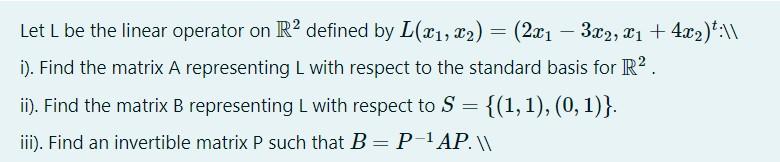 Let L be the linear operator on $\mathbb{R}^2$ defined by $L(x_1, x_2) = (2x_1 - 3x_2, x_1 + 4x_2)^t$:\\

i). Find the matrix A representing L with respect to the standard basis for $\mathbb{R}^2$.

ii). Find the matrix B representing L with respect to $S = \{(1,1), (0,1)\}$.

iii). Find an invertible matrix P such that $B = P^{-1}AP$. \\